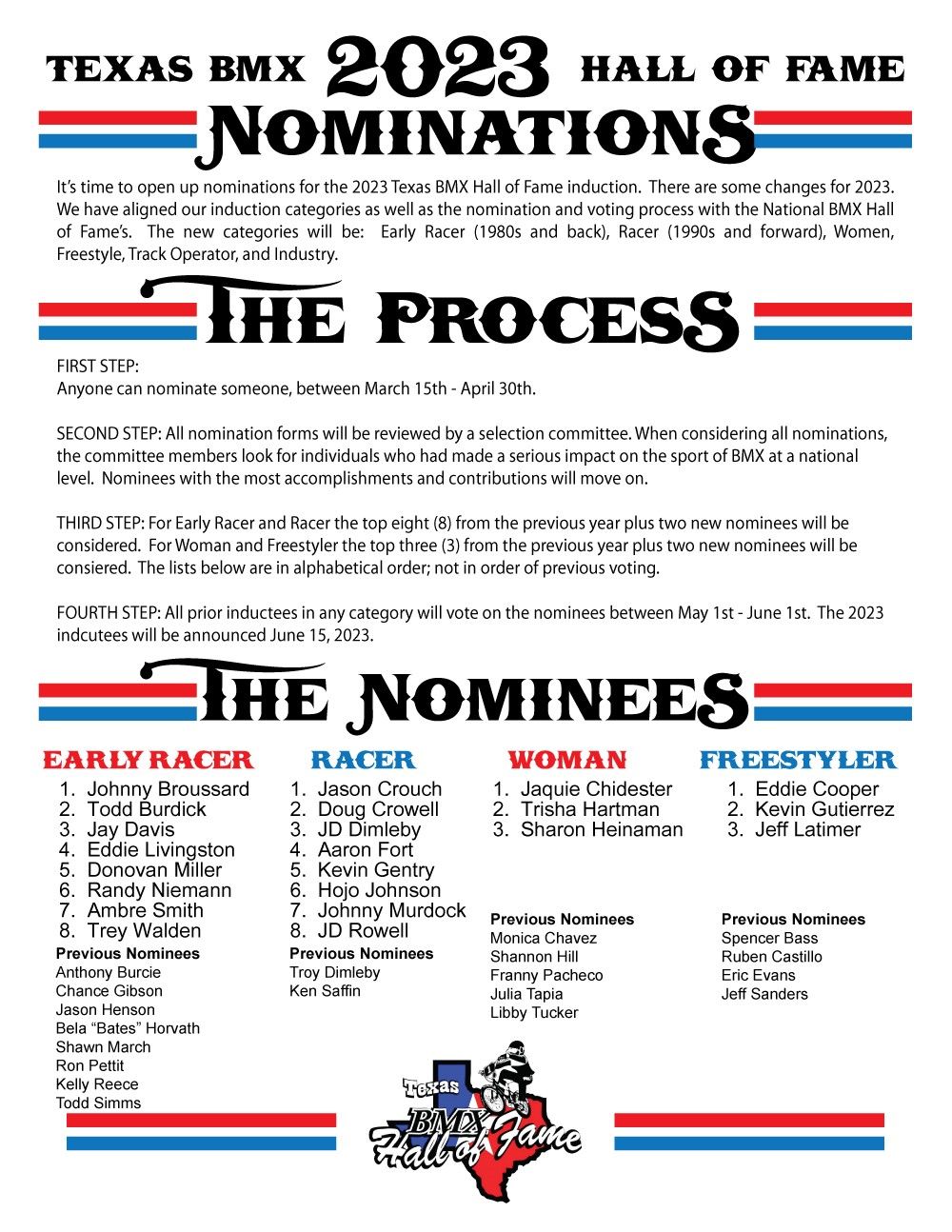 TEXAS BMX 2023 HALL OF FAME
NOMINATIONS

It's time to open up nominations for the 2023 Texas BMX Hall of Fame induction. There are some changes for 2023. We have aligned our induction categories as well as the nomination and voting process with the National BMX Hall of Fame's. The new categories will be: Early Racer (1980s and back), Racer (1990s and forward), Women, Freestyle, Track Operator, and Industry.

THE PROCESS

FIRST STEP:
Anyone can nominate someone, between March 15th - April 30th.

SECOND STEP: All nomination forms will be reviewed by a selection committee. When considering all nominations, the committee members look for individuals who had made a serious impact on the sport of BMX at a national level. Nominees with the most accomplishments and contributions will move on.

THIRD STEP: For Early Racer and Racer the top eight (8) from the previous year plus two new nominees will be considered. For Woman and Freestyler the top three (3) from the previous year plus two new nominees will be consiered. The lists below are in alphabetical order; not in order of previous voting.

FOURTH STEP: All prior inductees in any category will vote on the nominees between May 1st - June 1st. The 2023 indcutees will be announced June 15, 2023.

THE NOMINEES

EARLY RACER
1. Johnny Broussard
2. Todd Burdick
3. Jay Davis
4. Eddie Livingston
5. Donovan Miller
6. Randy Niemann
7. Ambre Smith
8. Trey Walden
Previous Nominees
Anthony Burcie
Chance Gibson
Jason Henson
Bela "Bates" Horvath
Shawn March
Ron Pettit
Kelly Reece
Todd Simms

RACER
1. Jason Crouch
2. Doug Crowell
3. JD Dimleby
4. Aaron Fort
5. Kevin Gentry
6. Hojo Johnson
7. Johnny Murdock
8. JD Rowell
Previous Nominees
Troy Dimleby
Ken Saffin

WOMAN
1. Jaquie Chidester
2. Trisha Hartman
3. Sharon Heinaman
Previous Nominees
Monica Chavez
Shannon Hill
Franny Pacheco
Julia Tapia
Libby Tucker

FREESTYLER
1. Eddie Cooper
2. Kevin Gutierrez
3. Jeff Latimer
Previous Nominees
Spencer Bass
Ruben Castillo
Eric Evans
Jeff Sanders

Texas
BMX
Hall of Fame